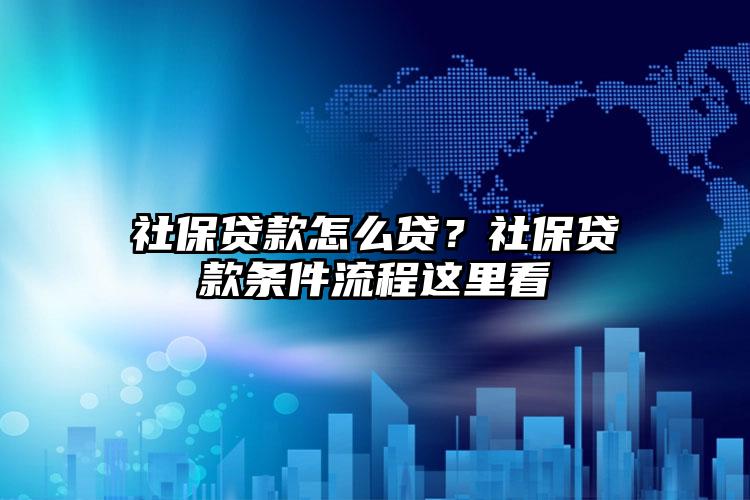 社保贷款怎么贷？社保贷款条件流程这里看